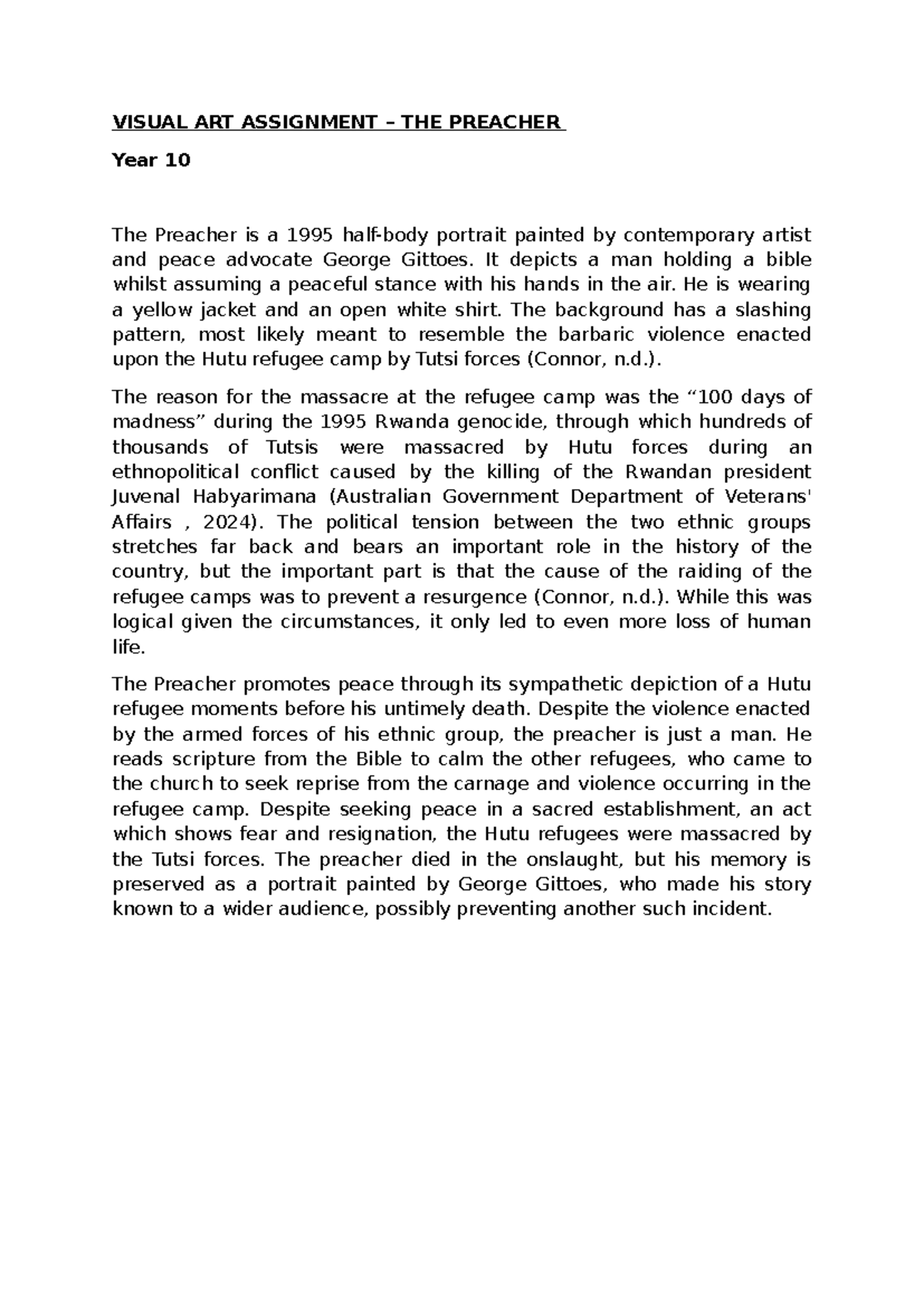 VISUAL ART ASSIGNMENT – THE PREACHER

Year 10

The Preacher is a 1995 half-body portrait painted by contemporary artist and peace advocate George Gittoes. It depicts a man holding a bible whilst assuming a peaceful stance with his hands in the air. He is wearing a yellow jacket and an open white shirt. The background has a slashing pattern, most likely meant to resemble the barbaric violence enacted upon the Hutu refugee camp by Tutsi forces (Connor, n.d.).

The reason for the massacre at the refugee camp was the “100 days of madness” during the 1995 Rwanda genocide, through which hundreds of thousands of Tutsis were massacred by Hutu forces during an ethnopolitical conflict caused by the killing of the Rwandan president Juvenal Habyarimana (Australian Government Department of Veterans' Affairs , 2024). The political tension between the two ethnic groups stretches far back and bears an important role in the history of the country, but the important part is that the cause of the raiding of the refugee camps was to prevent a resurgence (Connor, n.d.). While this was logical given the circumstances, it only led to even more loss of human life.

The Preacher promotes peace through its sympathetic depiction of a Hutu refugee moments before his untimely death. Despite the violence enacted by the armed forces of his ethnic group, the preacher is just a man. He reads scripture from the Bible to calm the other refugees, who came to the church to seek reprise from the carnage and violence occurring in the refugee camp. Despite seeking peace in a sacred establishment, an act which shows fear and resignation, the Hutu refugees were massacred by the Tutsi forces. The preacher died in the onslaught, but his memory is preserved as a portrait painted by George Gittoes, who made his story known to a wider audience, possibly preventing another such incident.